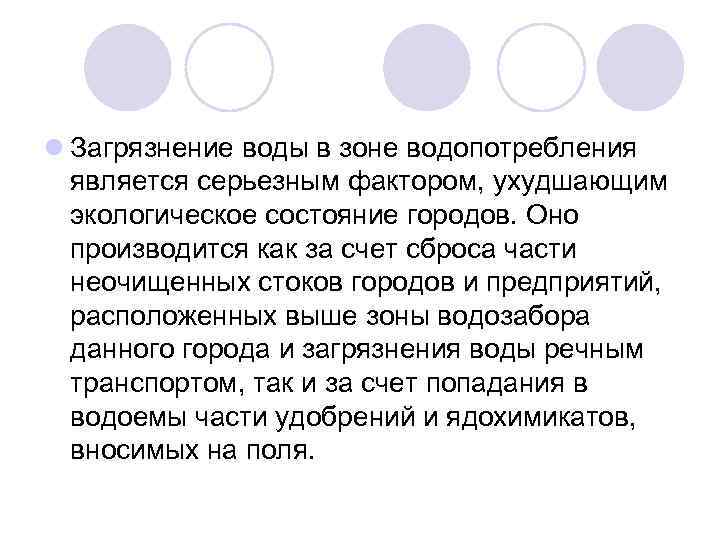 Загрязнение воды в зоне водопотребления является серьезным фактором, ухудшающим экологическое состояние городов. Оно производится как за счет сброса части неочищенных стоков городов и предприятий, расположенных выше зоны водозабора данного города и загрязнения воды речным транспортом, так и за счет попадания в водоемы части удобрений и ядохимикатов, вносимых на поля.